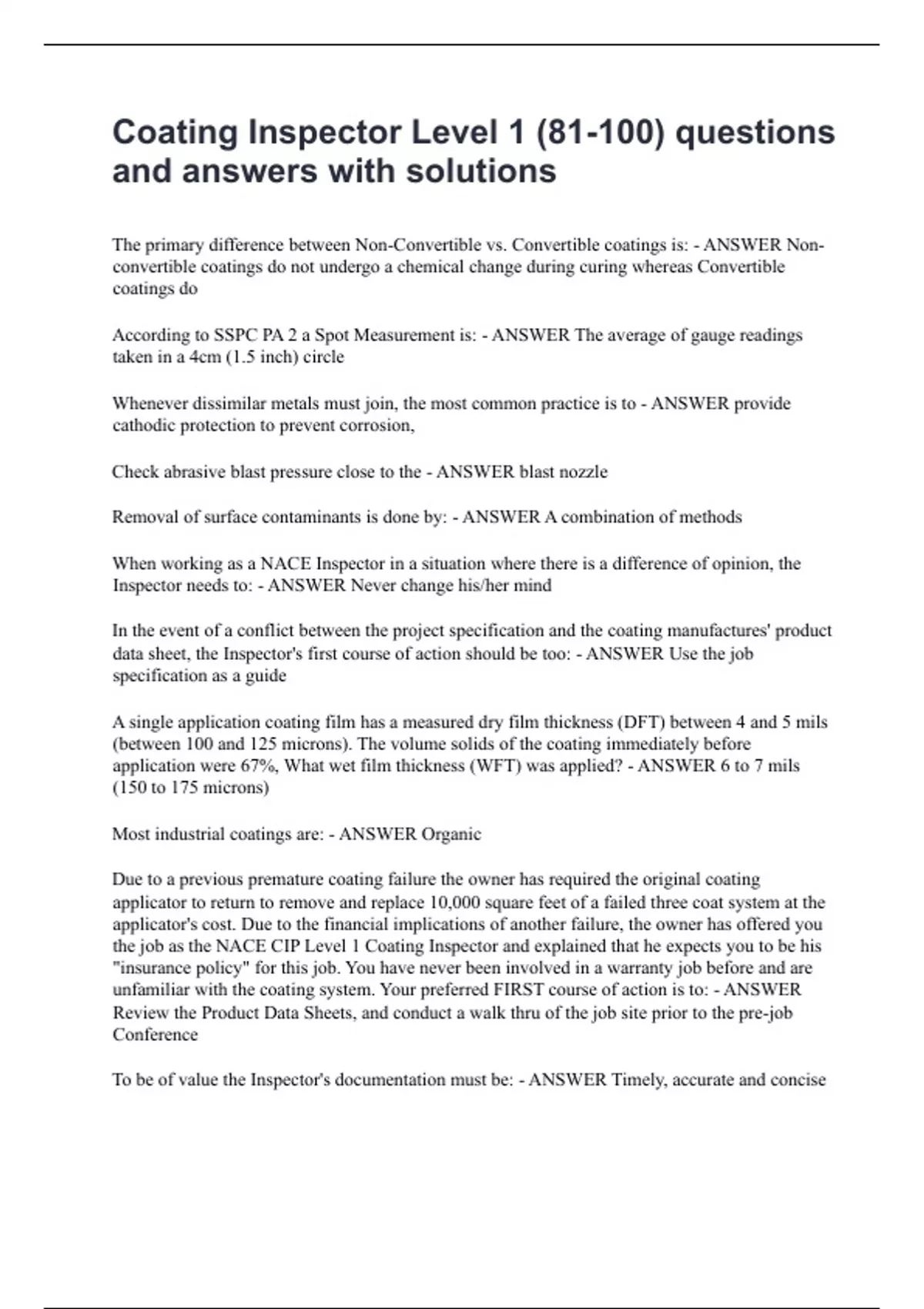 Coating Inspector Level 1 (81-100) questions and answers with solutions

The primary difference between Non-Convertible vs. Convertible coatings is: - ANSWER Non-convertible coatings do not undergo a chemical change during curing whereas Convertible coatings do

According to SSPC PA 2 a Spot Measurement is: - ANSWER The average of gauge readings taken in a 4cm (1.5 inch) circle

Whenever dissimilar metals must join, the most common practice is to - ANSWER provide cathodic protection to prevent corrosion,

Check abrasive blast pressure close to the - ANSWER blast nozzle

Removal of surface contaminants is done by: - ANSWER A combination of methods

When working as a NACE Inspector in a situation where there is a difference of opinion, the Inspector needs to: - ANSWER Never change his/her mind

In the event of a conflict between the project specification and the coating manufactures' product data sheet, the Inspector's first course of action should be too: - ANSWER Use the job specification as a guide

A single application coating film has a measured dry film thickness (DFT) between 4 and 5 mils (between 100 and 125 microns). The volume solids of the coating immediately before application were 67%, What wet film thickness (WFT) was applied? - ANSWER 6 to 7 mils (150 to 175 microns)

Most industrial coatings are: - ANSWER Organic

Due to a previous premature coating failure the owner has required the original coating applicator to return to remove and replace 10,000 square feet of a failed three coat system at the applicator's cost. Due to the financial implications of another failure, the owner has offered you the job as the NACE CIP Level 1 Coating Inspector and explained that he expects you to be his "insurance policy" for this job. You have never been involved in a warranty job before and are unfamiliar with the coating system. Your preferred FIRST course of action is to: - ANSWER Review the Product Data Sheets, and conduct a walk thru of the job site prior to the pre-job Conference

To be of value the Inspector's documentation must be: - ANSWER Timely, accurate and concise